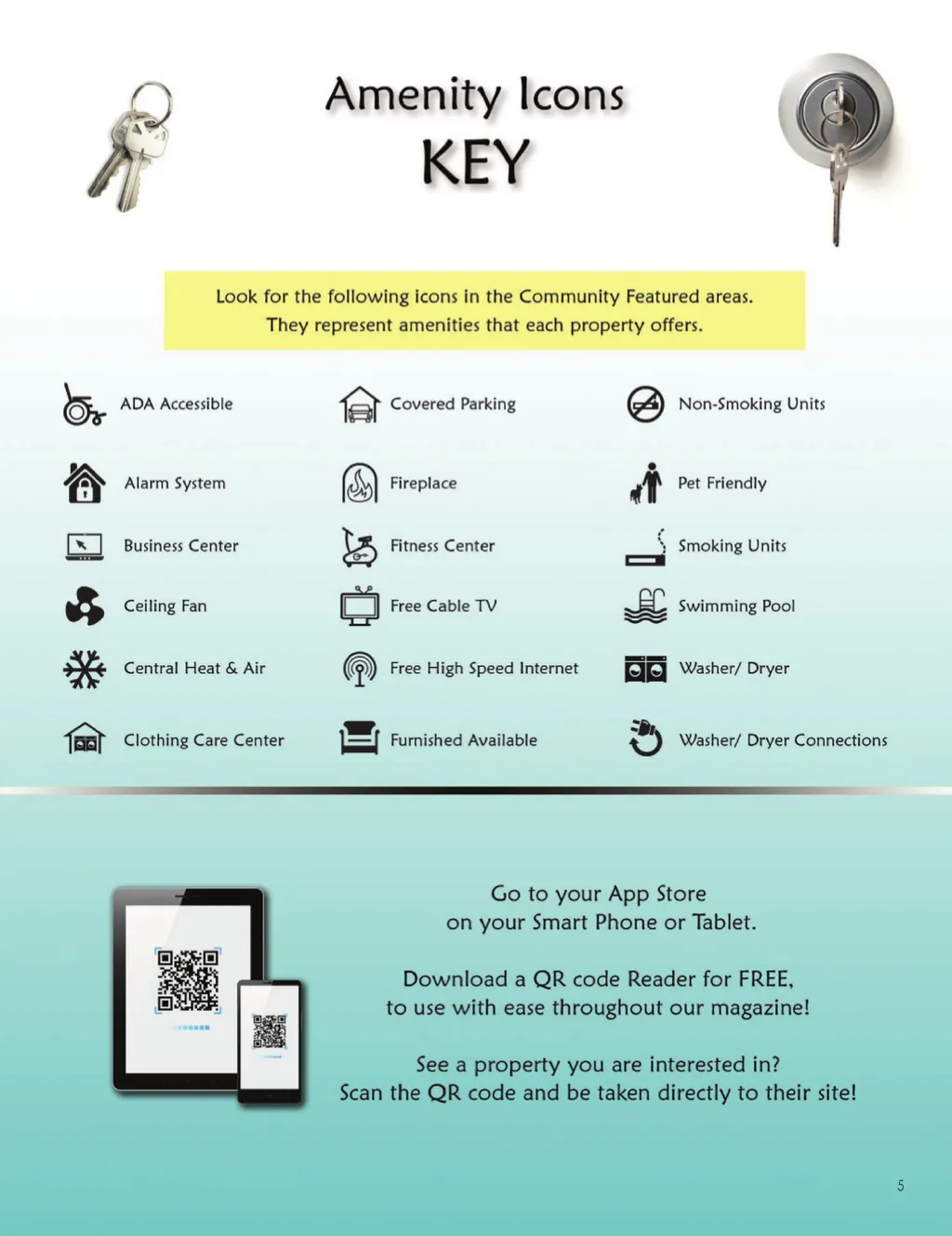 Amenity Icons
KEY

Look for the following icons in the Community Featured areas. They represent amenities that each property offers.

ADA Accessible
Alarm System
Business Center
Ceiling Fan
Central Heat & Air
Clothing Care Center

Covered Parking
Fireplace
Fitness Center
Free Cable TV
Free High Speed Internet
Furnished Available

Non-Smoking Units
Pet Friendly
Smoking Units
Swimming Pool
Washer/ Dryer
Washer/ Dryer Connections

Go to your App Store
on your Smart Phone or Tablet.

Download a QR code Reader for FREE,
to use with ease throughout our magazine!

See a property you are interested in?
Scan the QR code and be taken directly to their site!

5